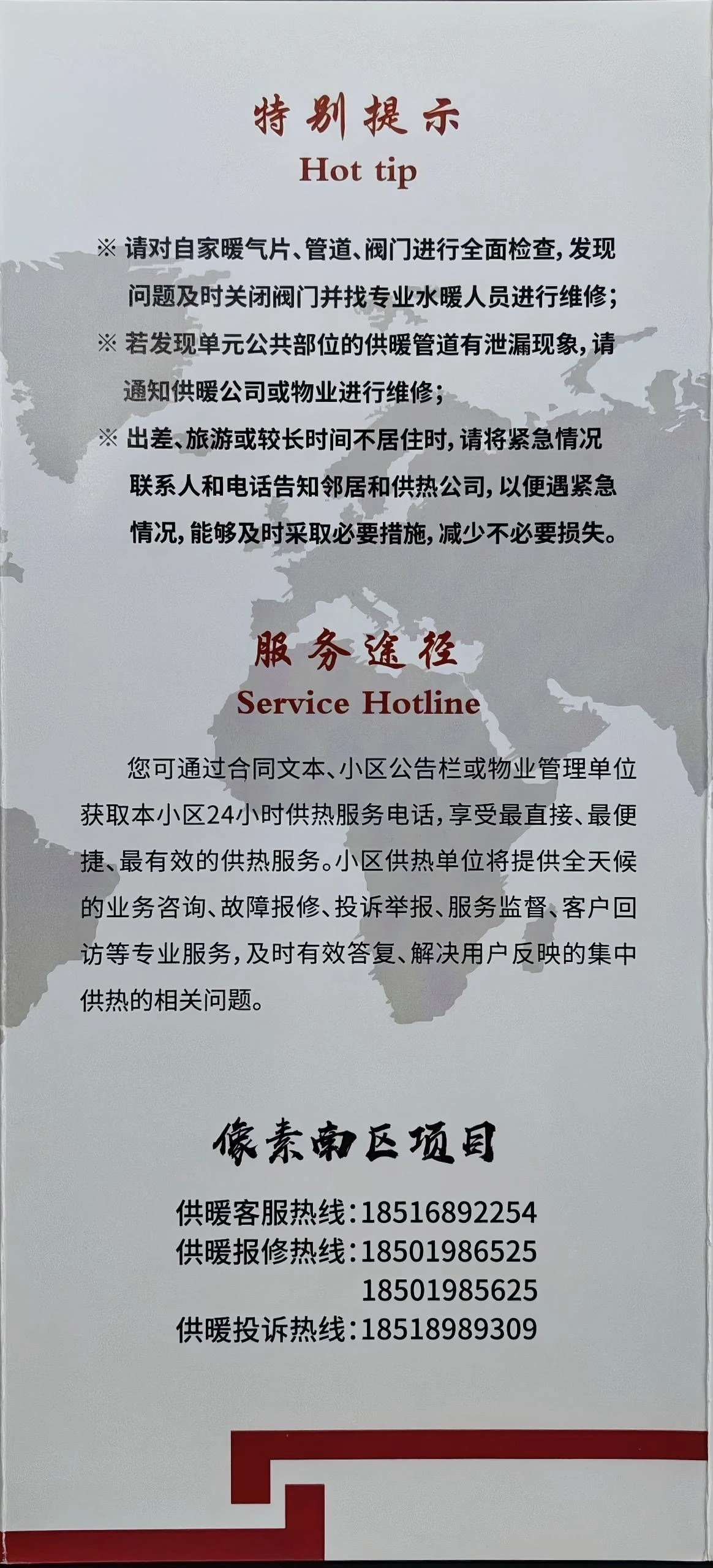 特别提示
Hot tip

※ 请对自家暖气片、管道、阀门进行全面检查，发现问题及时关闭阀门并找专业水暖人员进行维修；

※ 若发现单元公共部位的供暖管道有泄漏现象，请通知供暖公司或物业进行维修；

※ 出差、旅游或较长时间不居住时，请将紧急情况联系人和电话告知邻居和供热公司，以便遇紧急情况，能够及时采取必要措施，减少不必要损失。

服务途径
Service Hotline

您可通过合同文本、小区公告栏或物业管理单位获取本小区24小时供热服务电话，享受最直接、最便捷、最有效的供热服务。小区供热单位将提供全天候的业务咨询、故障报修、投诉举报、服务监督、客户回访等专业服务，及时有效答复、解决用户反映的集中供热的相关问题。

像素南区项目

供暖客服热线：18516892254
供暖报修热线：18501986525
18501985625
供暖投诉热线：18518989309